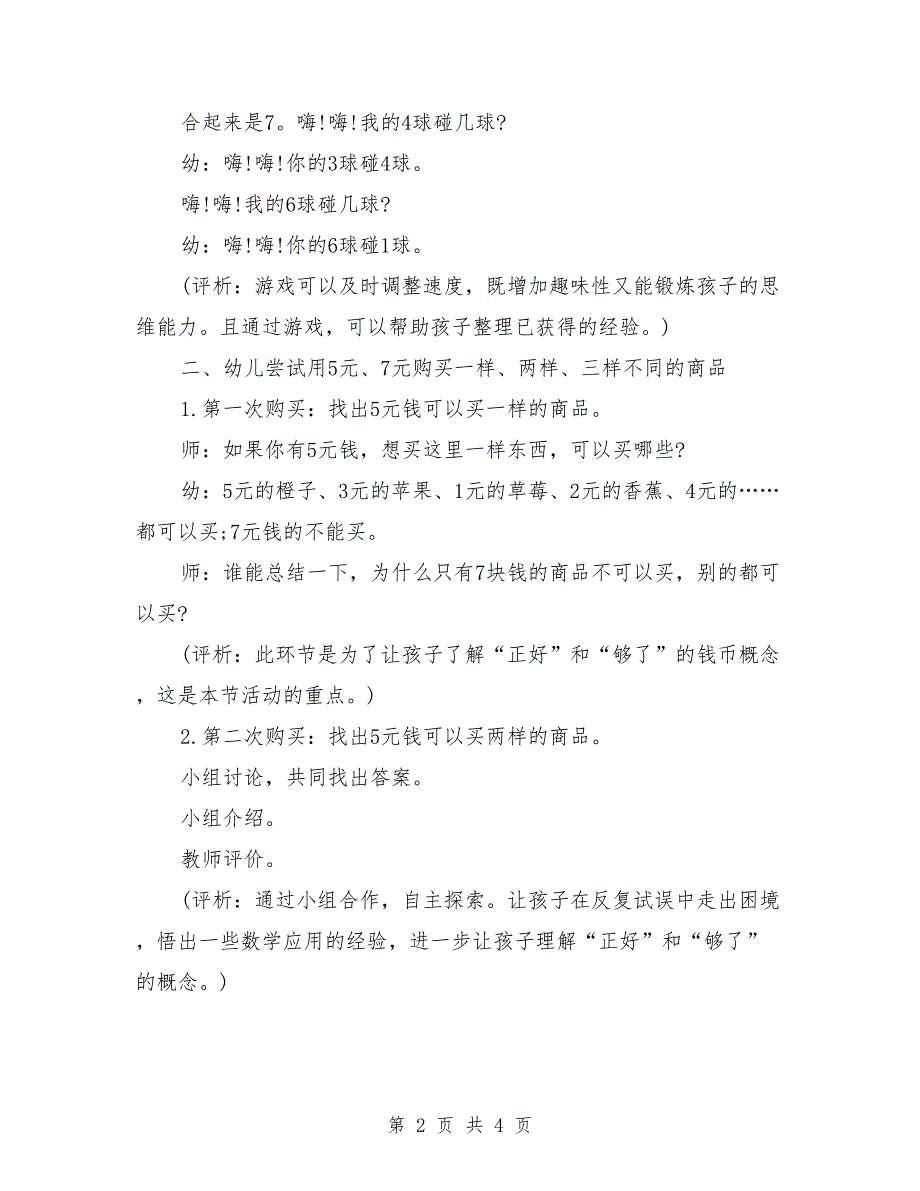 合起来是7。嗨!嗨!我的4球碰几球?

幼：嗨!嗨!你的3球碰4球。

嗨!嗨!我的6球碰几球?

幼：嗨!嗨!你的6球碰1球。

(评析：游戏可以及时调整速度，既增加趣味性又能锻炼孩子的思维能力。且通过游戏，可以帮助孩子整理已获得的经验。)

二、幼儿尝试用5元、7元购买一样、两样、三样不同的商品

1.第一次购买：找出5元钱可以买一样的商品。

师：如果你有5元钱，想买这里一样东西，可以买哪些?

幼：5元的橙子、3元的苹果、1元的草莓、2元的香蕉、4元的……都可以买;7元钱的不能买。

师：谁能总结一下，为什么只有7块钱的商品不可以买，别的都可以买?

(评析：此环节是为了让孩子了解“正好”和“够了”的钱币概念，这是本节活动的重点。)

2.第二次购买：找出5元钱可以买两样的商品。

小组讨论，共同找出答案。

小组介绍。

教师评价。

(评析：通过小组合作，自主探索。让孩子在反复试误中走出困境，悟出一些数学应用的经验，进一步让孩子理解“正好”和“够了”的概念。)

第 2 页 共 4 页